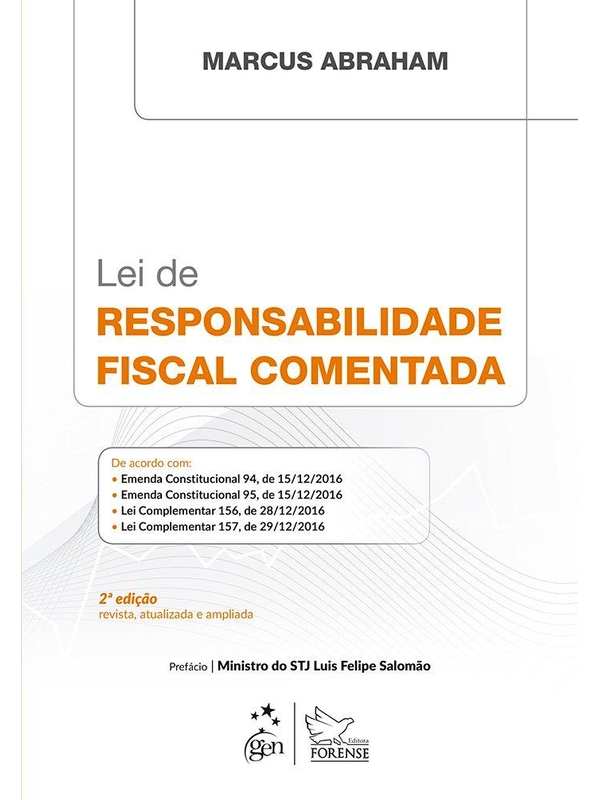 MARCUS ABRAHAM

Lei de
RESPONSABILIDADE
FISCAL COMENTADA

De acordo com:
• Emenda Constitucional 94, de 15/12/2016
• Emenda Constitucional 95, de 15/12/2016
• Lei Complementar 156, de 28/12/2016
• Lei Complementar 157, de 29/12/2016

2ª edição
revista, atualizada e ampliada

Prefácio | Ministro do STJ Luis Felipe Salomão

gen

Editora
FORENSE